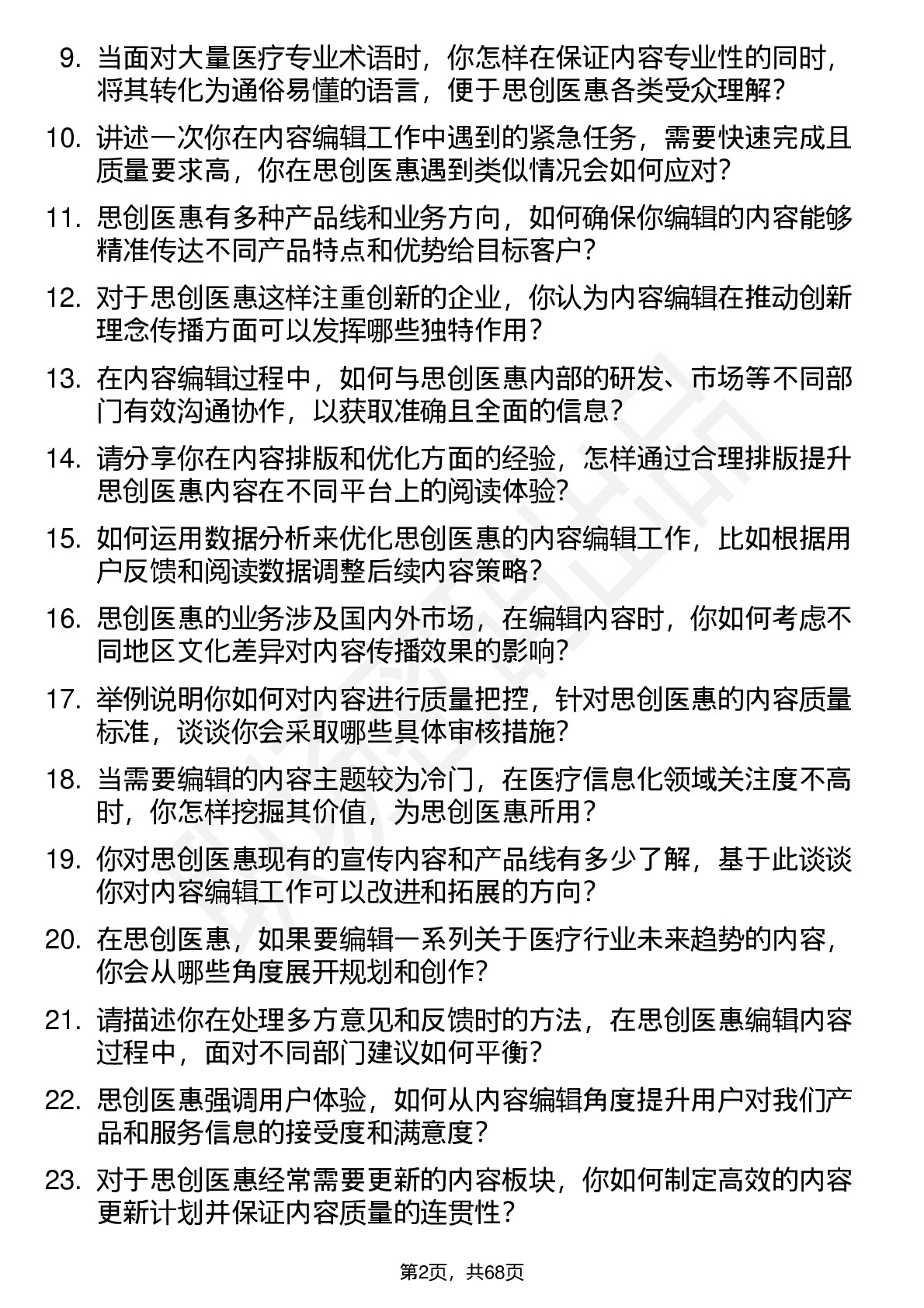 9. 当面对大量医疗专业术语时，你怎样在保证内容专业性的同时，将其转化为通俗易懂的语言，便于思创医惠各类受众理解？

10. 讲述一次你在内容编辑工作中遇到的紧急任务，需要快速完成且质量要求高，你在思创医惠遇到类似情况会如何应对？

11. 思创医惠有多种产品线和业务方向，如何确保你编辑的内容能够精准传达不同产品特点和优势给目标客户？

12. 对于思创医惠这样注重创新的企业，你认为内容编辑在推动创新理念传播方面可以发挥哪些独特作用？

13. 在内容编辑过程中，如何与思创医惠内部的研发、市场等不同部门有效沟通协作，以获取准确且全面的信息？

14. 请分享你在内容排版和优化方面的经验，怎样通过合理排版提升思创医惠内容在不同平台上的阅读体验？

15. 如何运用数据分析来优化思创医惠的内容编辑工作，比如根据用户反馈和阅读数据调整后续内容策略？

16. 思创医惠的业务涉及国内外市场，在编辑内容时，你如何考虑不同地区文化差异对内容传播效果的影响？

17. 举例说明你如何对内容进行质量把控，针对思创医惠的内容质量标准，谈谈你会采取哪些具体审核措施？

18. 当需要编辑的内容主题较为冷门，在医疗信息化领域关注度不高时，你怎样挖掘其价值，为思创医惠所用？

19. 你对思创医惠现有的宣传内容和产品线有多少了解，基于此谈谈你对内容编辑工作可以改进和拓展的方向？

20. 在思创医惠，如果要编辑一系列关于医疗行业未来趋势的内容，你会从哪些角度展开规划和创作？

21. 请描述你在处理多方意见和反馈时的方法，在思创医惠编辑内容过程中，面对不同部门建议如何平衡？

22. 思创医惠强调用户体验，如何从内容编辑角度提升用户对我们产品和服务信息的接受度和满意度？

23. 对于思创医惠经常需要更新的内容板块，你如何制定高效的内容更新计划并保证内容质量的连贯性？

第2页，共68页